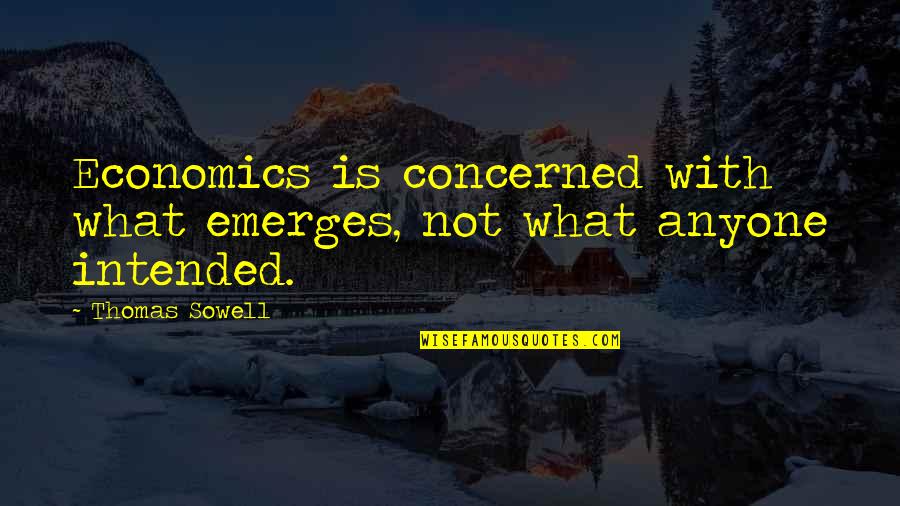 Economics is concerned with what emerges, not what anyone intended.

- Thomas Sowell

WISEFAMOUSQUOTES.COM